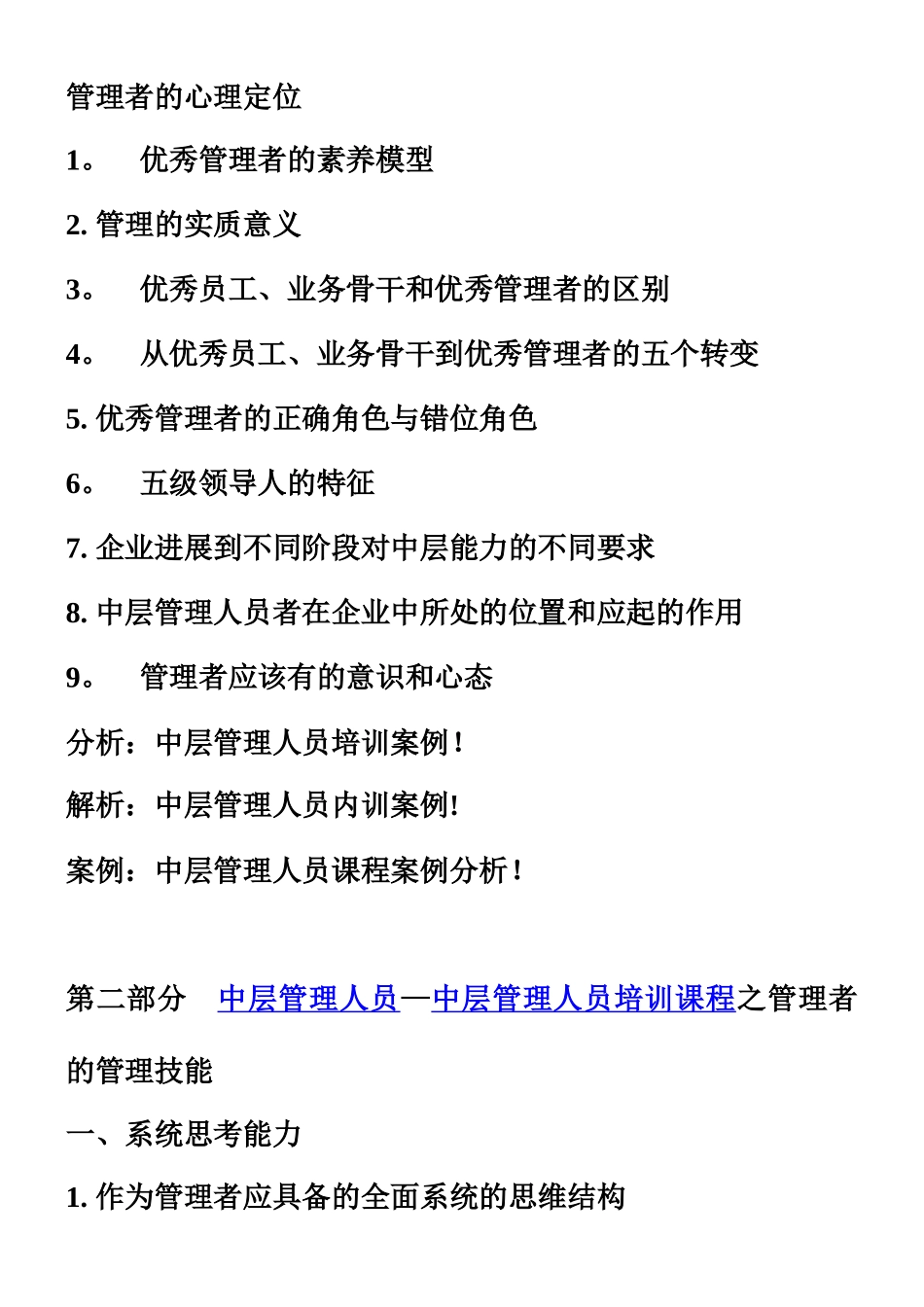 管理者的心理定位

1。 优秀管理者的素养模型

2. 管理的实质意义

3。 优秀员工、业务骨干和优秀管理者的区别

4。 从优秀员工、业务骨干到优秀管理者的五个转变

5. 优秀管理者的正确角色与错位角色

6。 五级领导人的特征

7. 企业进展到不同阶段对中层能力的不同要求

8. 中层管理人员者在企业中所处的位置和应起的作用

9。 管理者应该有的意识和心态

分析：中层管理人员培训案例！

解析：中层管理人员内训案例!

案例：中层管理人员课程案例分析！

第二部分 中层管理人员—中层管理人员培训课程之管理者的管理技能

一、系统思考能力

1. 作为管理者应具备的全面系统的思维结构